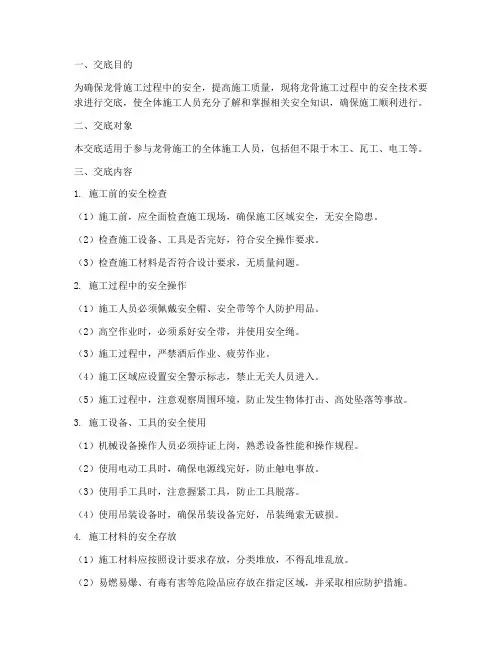 一、交底目的

为确保龙骨施工过程中的安全，提高施工质量，现将龙骨施工过程中的安全技术要求进行交底，使全体施工人员充分了解和掌握相关安全知识，确保施工顺利进行。

二、交底对象

本交底适用于参与龙骨施工的全体施工人员，包括但不限于木工、瓦工、电工等。

三、交底内容

1. 施工前的安全检查

（1）施工前，应全面检查施工现场，确保施工区域安全，无安全隐患。

（2）检查施工设备、工具是否完好，符合安全操作要求。

（3）检查施工材料是否符合设计要求，无质量问题。

2. 施工过程中的安全操作

（1）施工人员必须佩戴安全帽、安全带等个人防护用品。

（2）高空作业时，必须系好安全带，并使用安全绳。

（3）施工过程中，严禁酒后作业、疲劳作业。

（4）施工区域应设置安全警示标志，禁止无关人员进入。

（5）施工过程中，注意观察周围环境，防止发生物体打击、高处坠落等事故。

3. 施工设备、工具的安全使用

（1）机械设备操作人员必须持证上岗，熟悉设备性能和操作规程。

（2）使用电动工具时，确保电源线完好，防止触电事故。

（3）使用手工具时，注意握紧工具，防止工具脱落。

（4）使用吊装设备时，确保吊装设备完好，吊装绳索无破损。

4. 施工材料的安全存放

（1）施工材料应按照设计要求存放，分类堆放，不得乱堆乱放。

（2）易燃易爆、有毒有害等危险品应存放在指定区域，并采取相应防护措施。